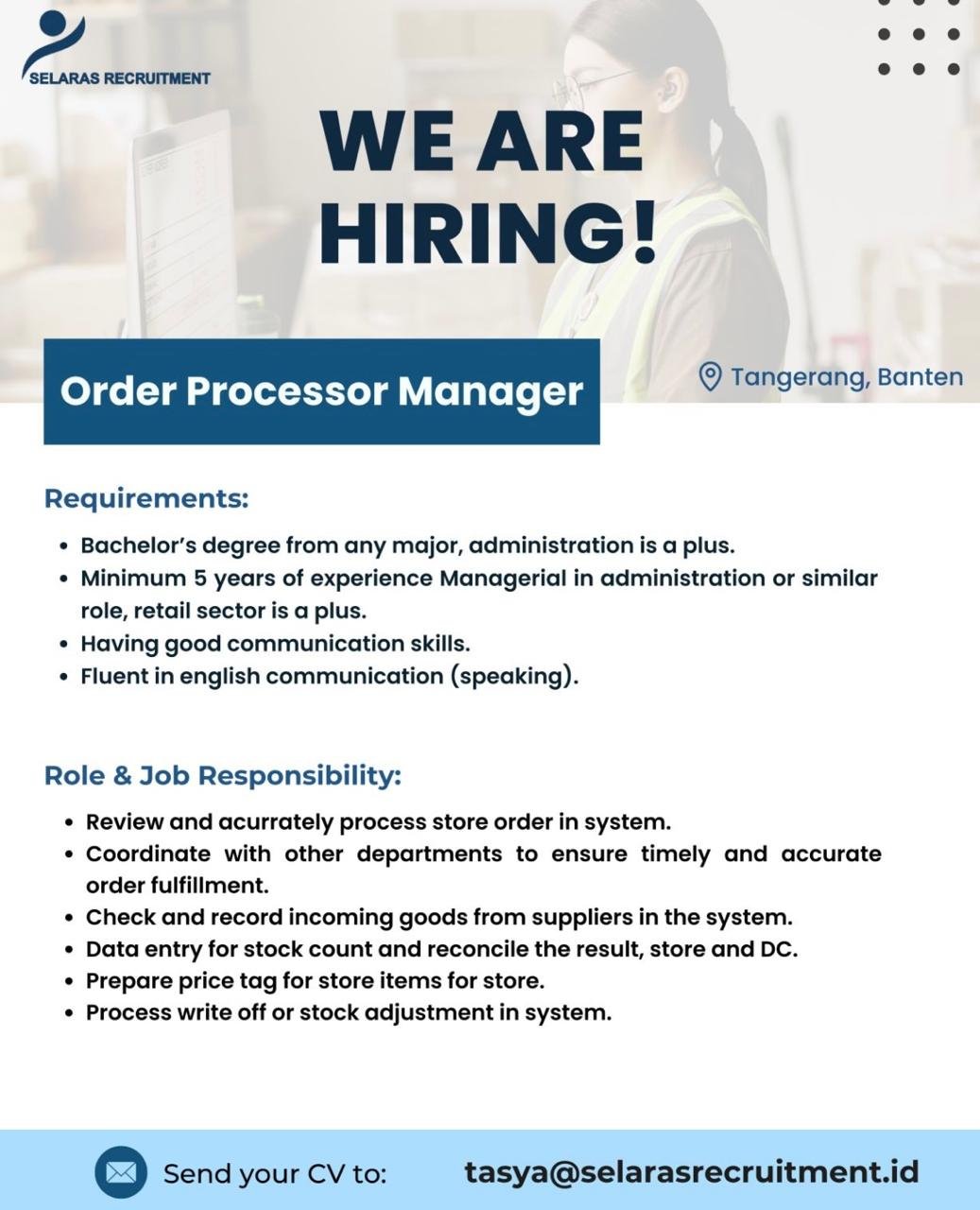 SELARAS RECRUITMENT

WE ARE HIRING!

Order Processor Manager

Tangerang, Banten

Requirements:

• Bachelor's degree from any major, administration is a plus.
• Minimum 5 years of experience Managerial in administration or similar role, retail sector is a plus.
• Having good communication skills.
• Fluent in english communication (speaking).

Role & Job Responsibility:

• Review and acurrately process store order in system.
• Coordinate with other departments to ensure timely and accurate order fulfillment.
• Check and record incoming goods from suppliers in the system.
• Data entry for stock count and reconcile the result, store and DC.
• Prepare price tag for store items for store.
• Process write off or stock adjustment in system.

Send your CV to: tasya@selarasrecruitment.id